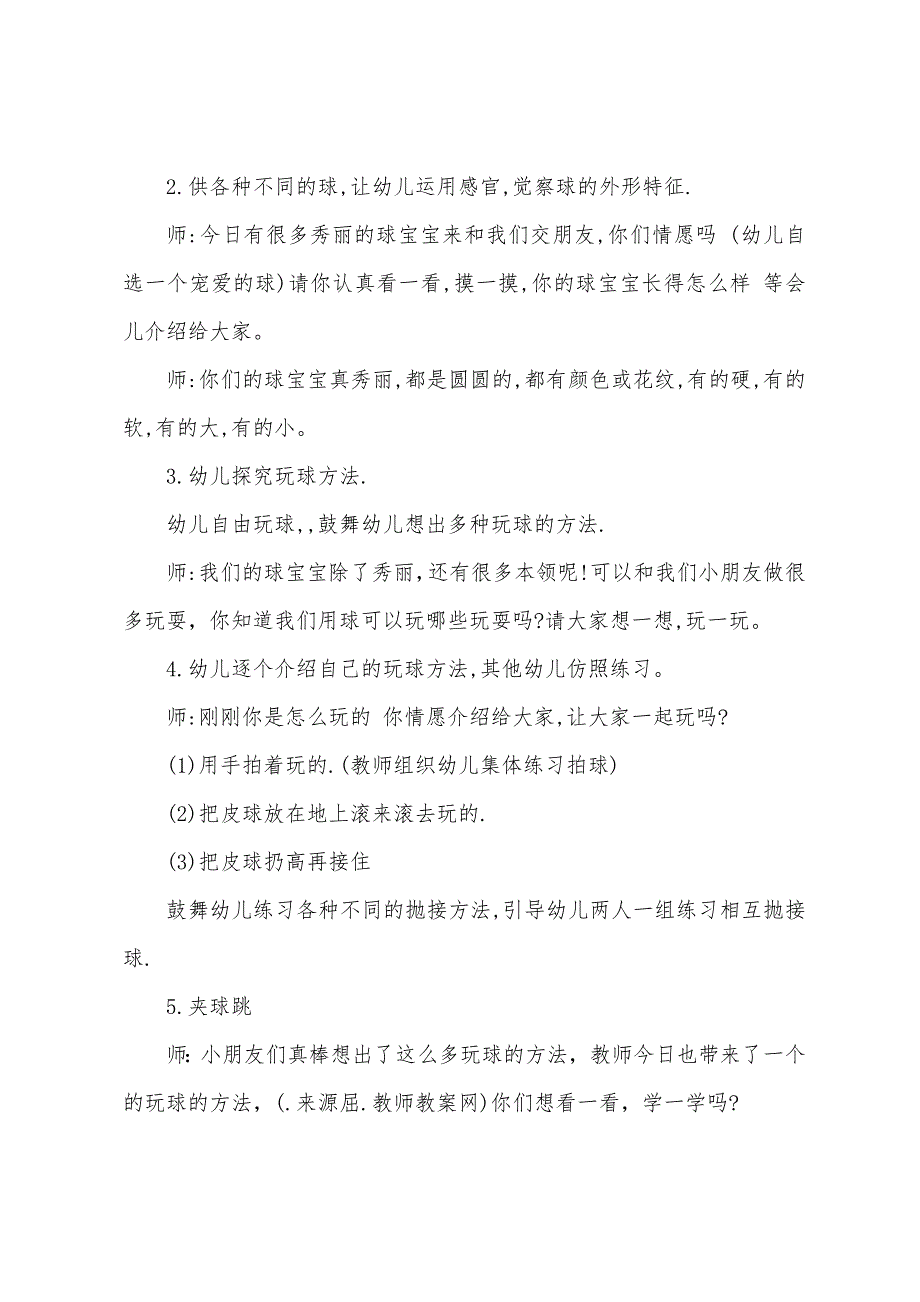 2.供各种不同的球,让幼儿运用感官,觉察球的外形特征.

师:今日有很多秀丽的球宝宝来和我们交朋友,你们情愿吗 (幼儿自选一个宠爱的球)请你认真看一看,摸一摸,你的球宝宝长得怎么样 等会儿介绍给大家。

师:你们的球宝宝真秀丽,都是圆圆的,都有颜色或花纹,有的硬,有的软,有的大,有的小。

3.幼儿探究玩球方法.

幼儿自由玩球,,鼓舞幼儿想出多种玩球的方法.

师:我们的球宝宝除了秀丽,还有很多本领呢!可以和我们小朋友做很多玩耍,你知道我们用球可以玩哪些玩耍吗?请大家想一想,玩一玩。

4.幼儿逐个介绍自己的玩球方法,其他幼儿仿照练习。

师:刚刚你是怎么玩的 你情愿介绍给大家,让大家一起玩吗?

(1)用手拍着玩的.(教师组织幼儿集体练习拍球)

(2)把皮球放在地上滚来滚去玩的.

(3)把皮球扔高再接住

鼓舞幼儿练习各种不同的抛接方法,引导幼儿两人一组练习相互抛接球.

5.夹球跳

师:小朋友们真棒想出了这么多玩球的方法,教师今日也带来了一个的玩球的方法,(.来源屈.教师教案网)你们想看一看,学一学吗?